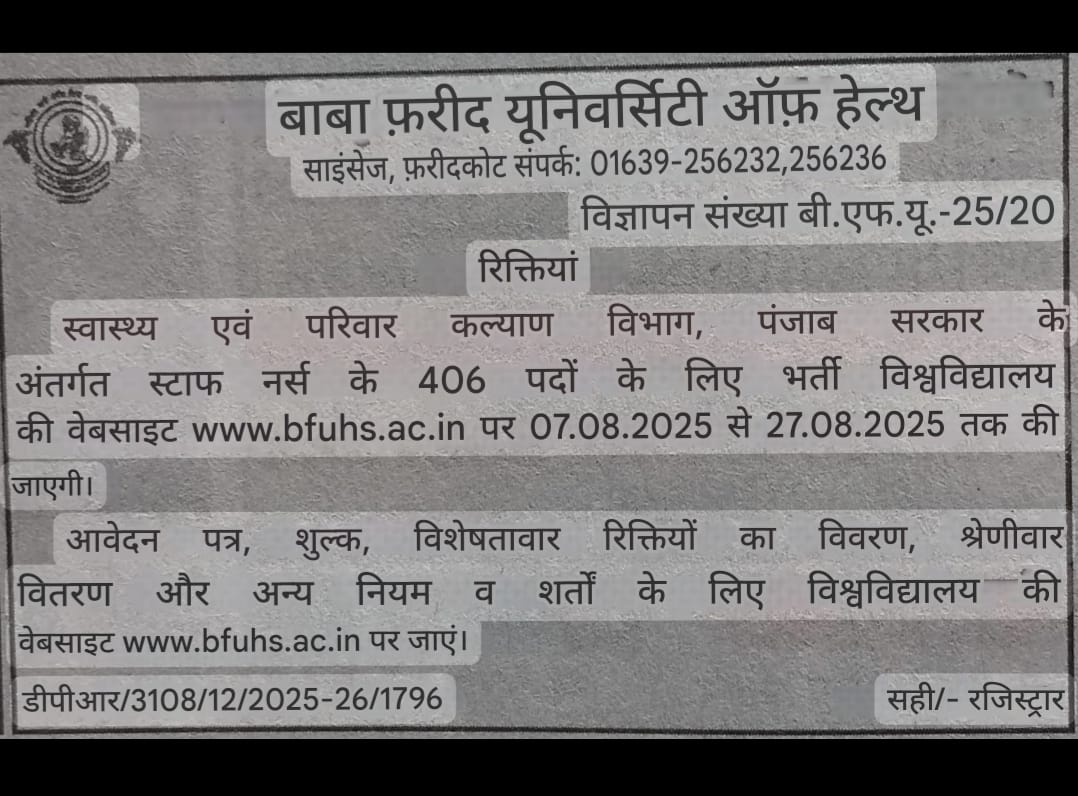 बाबा फ़रीद यूनिवर्सिटी ऑफ़ हेल्थ
साइंसेज, फ़रीदकोट संपर्क: 01639-256232,256236

विज्ञापन संख्या बी.एफ.यू.-25/20

रिक्तियां

स्वास्थ्य एवं परिवार कल्याण विभाग, पंजाब सरकार के अंतर्गत स्टाफ नर्स के 406 पदों के लिए भर्ती विश्वविद्यालय की वेबसाइट www.bfuhs.ac.in पर 07.08.2025 से 27.08.2025 तक की जाएगी।

आवेदन पत्र, शुल्क, विशेषतावार रिक्तियों का विवरण, श्रेणीवार वितरण और अन्य नियम व शर्तों के लिए विश्वविद्यालय की वेबसाइट www.bfuhs.ac.in पर जाएं।

डीपीआर/3108/12/2025-26/1796

सही/- रजिस्ट्रार